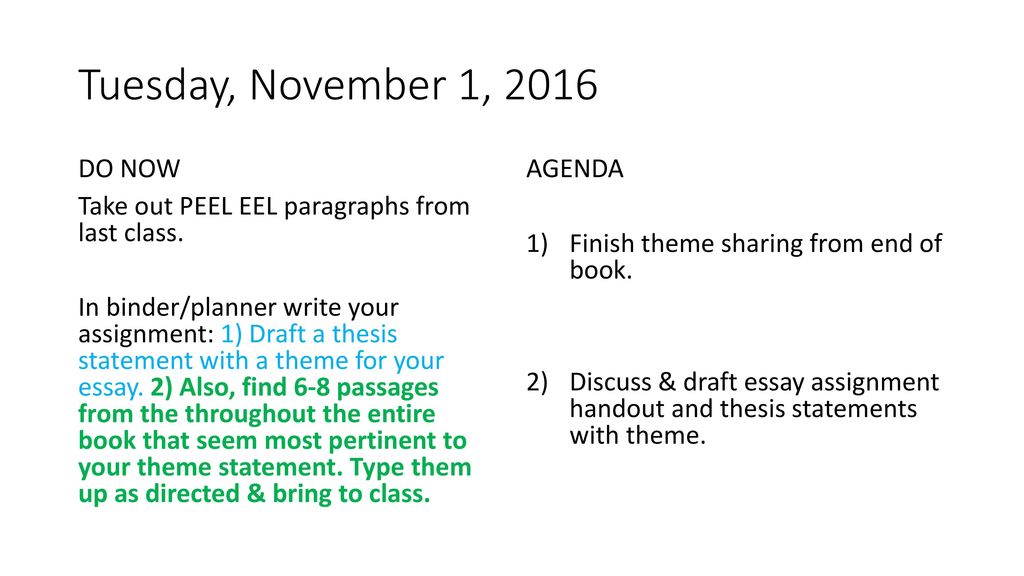 Tuesday, November 1, 2016

DO NOW

Take out PEEL EEL paragraphs from last class.

In binder/planner write your assignment: 1) Draft a thesis statement with a theme for your essay. 2) Also, find 6-8 passages from the throughout the entire book that seem most pertinent to your theme statement. Type them up as directed & bring to class.

AGENDA

1) Finish theme sharing from end of book.

2) Discuss & draft essay assignment handout and thesis statements with theme.